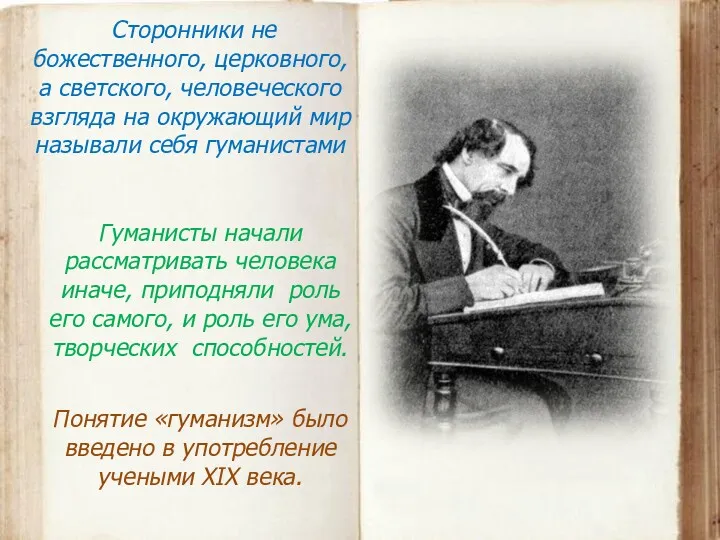 Сторонники не божественного, церковного, а светского, человеческого взгляда на окружающий мир называли себя гуманистами

Гуманисты начали рассматривать человека иначе, приподняли роль его самого, и роль его ума, творческих способностей.

Понятие «гуманизм» было введено в употребление учеными XIX века.